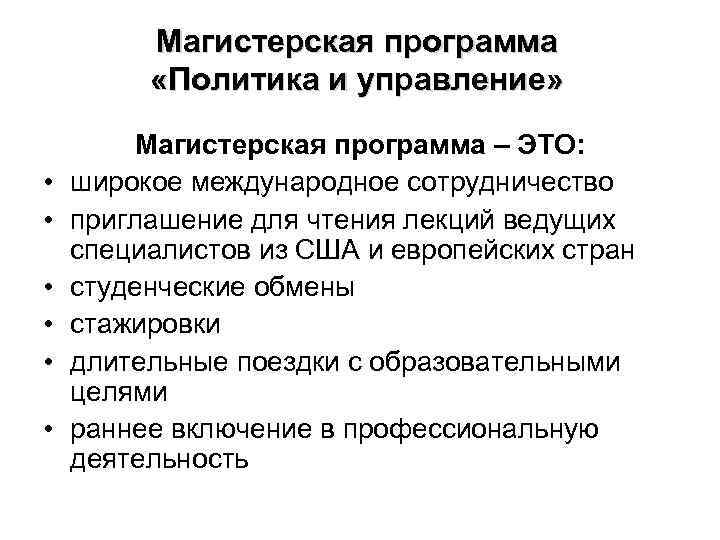 Магистерская программа «Политика и управление»

Магистерская программа – ЭТО:

• широкое международное сотрудничество
• приглашение для чтения лекций ведущих специалистов из США и европейских стран
• студенческие обмены
• стажировки
• длительные поездки с образовательными целями
• раннее включение в профессиональную деятельность